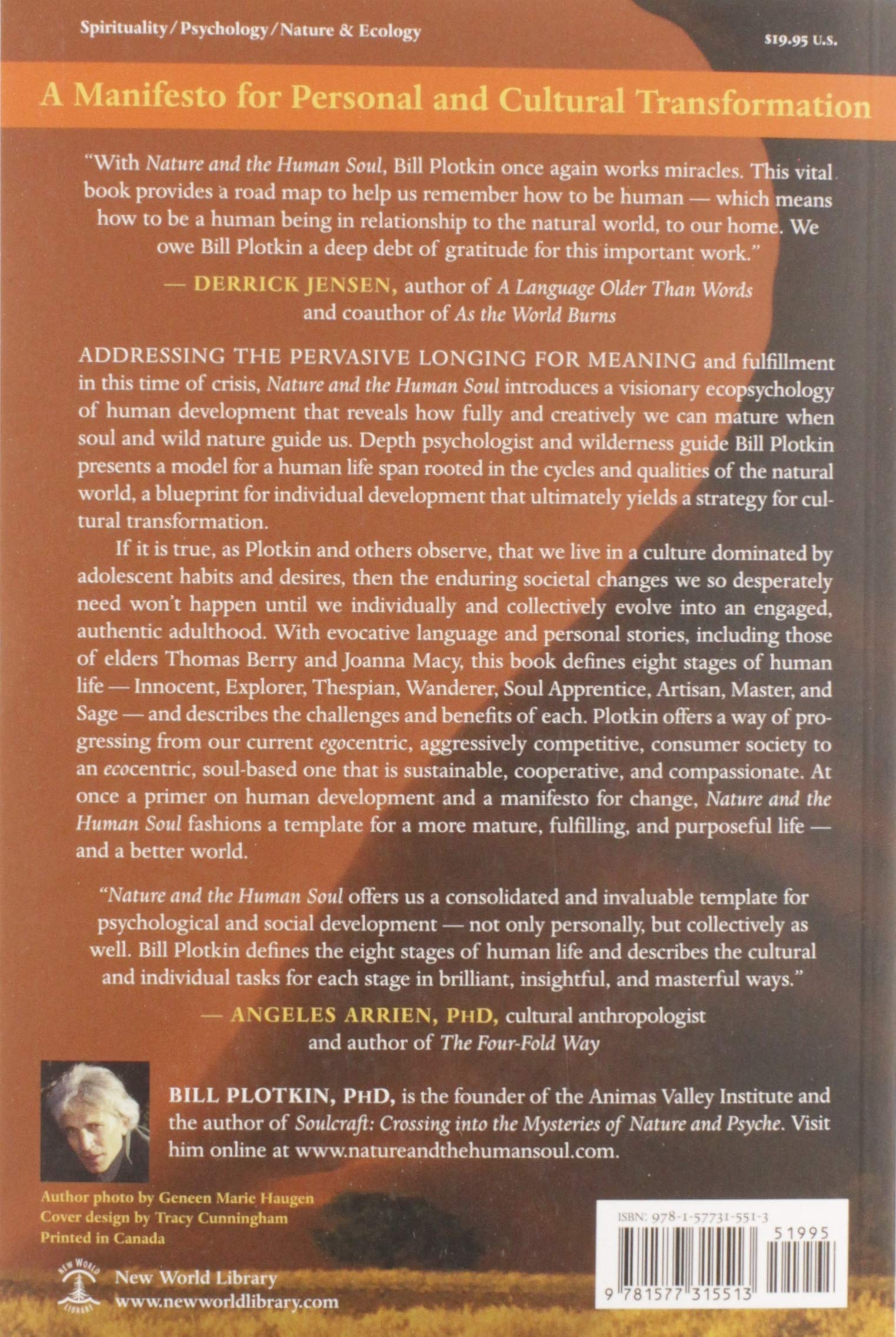 Spirituality / Psychology / Nature & Ecology

$19.95 U.S.

A Manifesto for Personal and Cultural Transformation

"With Nature and the Human Soul, Bill Plotkin once again works miracles. This vital book provides a road map to help us remember how to be human — which means how to be a human being in relationship to the natural world, to our home. We owe Bill Plotkin a deep debt of gratitude for this important work."

— DERRICK JENSEN, author of A Language Older Than Words and coauthor of As the World Burns

ADDRESSING THE PERVASIVE LONGING FOR MEANING and fulfillment in this time of crisis, Nature and the Human Soul introduces a visionary ecopsychology of human development that reveals how fully and creatively we can mature when soul and wild nature guide us. Depth psychologist and wilderness guide Bill Plotkin presents a model for a human life span rooted in the cycles and qualities of the natural world, a blueprint for individual development that ultimately yields a strategy for cultural transformation.

If it is true, as Plotkin and others observe, that we live in a culture dominated by adolescent habits and desires, then the enduring societal changes we so desperately need won't happen until we individually and collectively evolve into an engaged, authentic adulthood. With evocative language and personal stories, including those of elders Thomas Berry and Joanna Macy, this book defines eight stages of human life — Innocent, Explorer, Thespian, Wanderer, Soul Apprentice, Artisan, Master, and Sage — and describes the challenges and benefits of each. Plotkin offers a way of progressing from our current egocentric, aggressively competitive, consumer society to an ecocentric, soul-based one that is sustainable, cooperative, and compassionate. At once a primer on human development and a manifesto for change, Nature and the Human Soul fashions a template for a more mature, fulfilling, and purposeful life — and a better world.

"Nature and the Human Soul offers us a consolidated and invaluable template for psychological and social development — not only personally, but collectively as well. Bill Plotkin defines the eight stages of human life and describes the cultural and individual tasks for each stage in brilliant, insightful, and masterful ways."

— ANGELES ARRIEN, PHD, cultural anthropologist and author of The Four-Fold Way

BILL PLOTKIN, PHD, is the founder of the Animas Valley Institute and the author of Soulcraft: Crossing into the Mysteries of Nature and Psyche. Visit him online at www.natureandthehumansoul.com.

Author photo by Geneen Marie Haugen
Cover design by Tracy Cunningham
Printed in Canada

NEW WORLD LIBRARY
New World Library
www.newworldlibrary.com

ISBN: 978-1-57731-551-3
51995
9 781577 315513